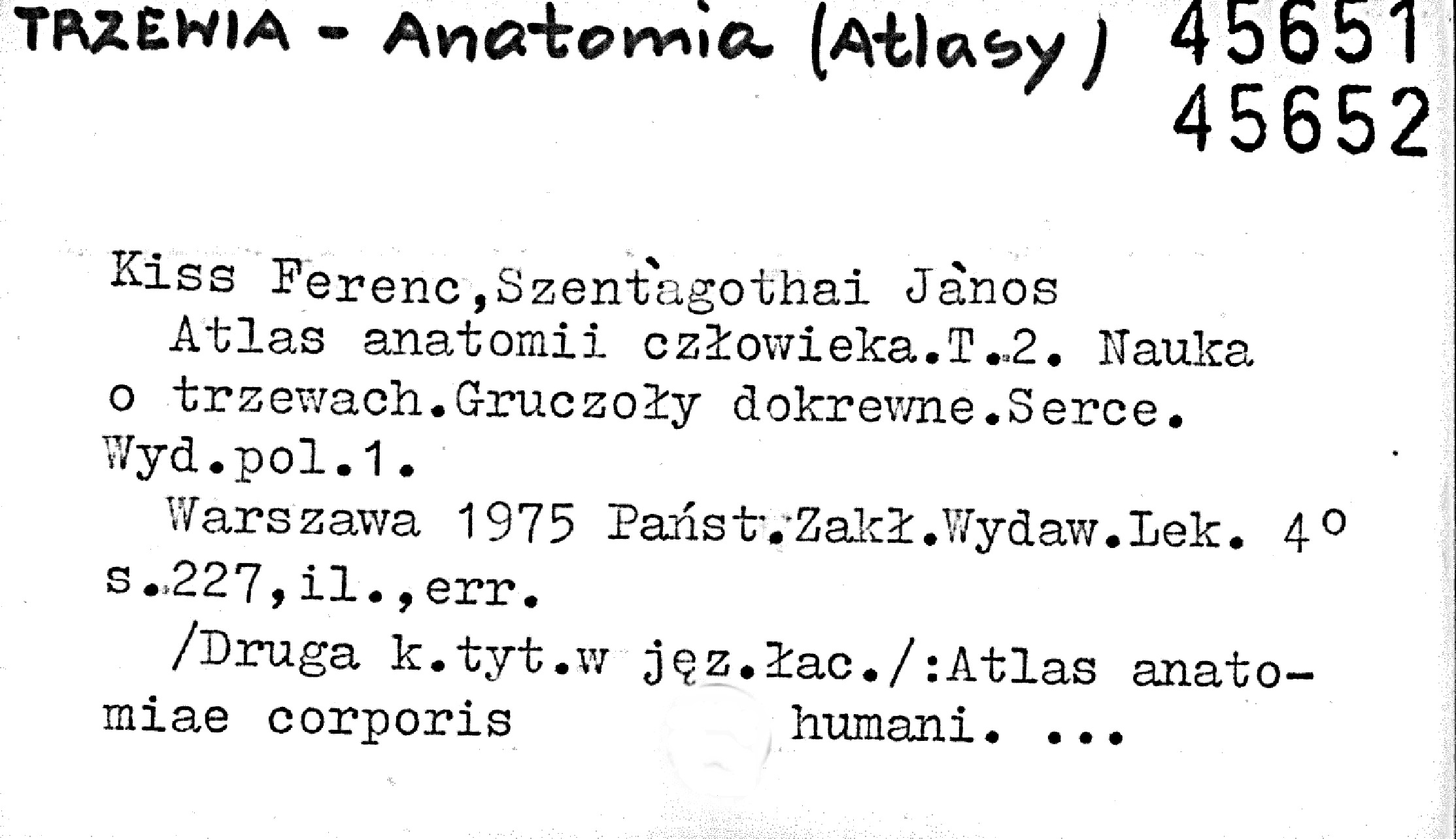 TRZEWIA - Anatomia (Atlasy) 45651
45652

Kiss Ferenc,Szentàgothai Jànos

Atlas anatomii człowieka.T.2. Nauka o trzewach.Gruczoły dokrewne.Serce. Wyd.pol.1.

Warszawa 1975 Państ.Zakł.Wydaw.Lek. 4° s.227,il.,err.

/Druga k.tyt.w jęz.łac./:Atlas anatomiae corporis humani. ...